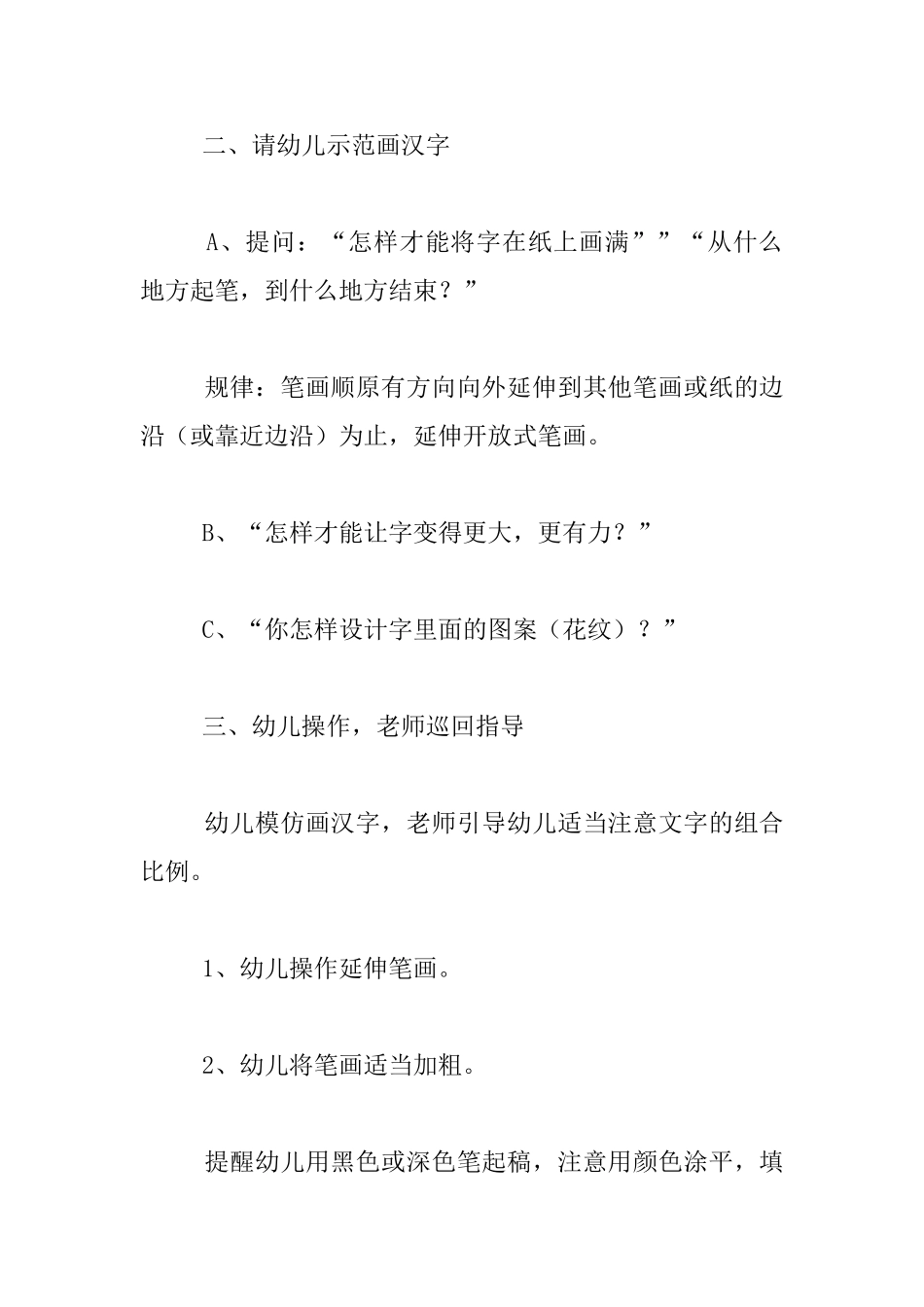 二、请幼儿示范画汉字

A、提问：“怎样才能将字在纸上画满””“从什么地方起笔，到什么地方结束？”

规律：笔画顺原有方向向外延伸到其他笔画或纸的边沿（或靠近边沿）为止，延伸开放式笔画。

B、“怎样才能让字变得更大，更有力？”

C、“你怎样设计字里面的图案（花纹）？”

三、幼儿操作，老师巡回指导

幼儿模仿画汉字，老师引导幼儿适当注意文字的组合比例。

1、幼儿操作延伸笔画。

2、幼儿将笔画适当加粗。

提醒幼儿用黑色或深色笔起稿，注意用颜色涂平，填